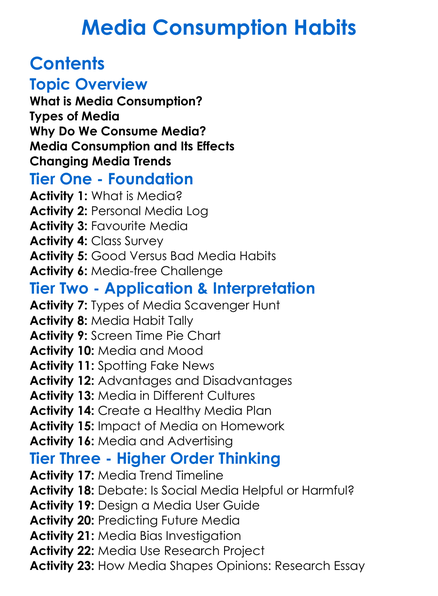 Media Consumption Habits

Contents

Topic Overview

What is Media Consumption?
Types of Media
Why Do We Consume Media?
Media Consumption and Its Effects
Changing Media Trends

Tier One - Foundation

Activity 1: What is Media?
Activity 2: Personal Media Log
Activity 3: Favourite Media
Activity 4: Class Survey
Activity 5: Good Versus Bad Media Habits
Activity 6: Media-free Challenge

Tier Two - Application & Interpretation

Activity 7: Types of Media Scavenger Hunt
Activity 8: Media Habit Tally
Activity 9: Screen Time Pie Chart
Activity 10: Media and Mood
Activity 11: Spotting Fake News
Activity 12: Advantages and Disadvantages
Activity 13: Media in Different Cultures
Activity 14: Create a Healthy Media Plan
Activity 15: Impact of Media on Homework
Activity 16: Media and Advertising

Tier Three - Higher Order Thinking

Activity 17: Media Trend Timeline
Activity 18: Debate: Is Social Media Helpful or Harmful?
Activity 19: Design a Media User Guide
Activity 20: Predicting Future Media
Activity 21: Media Bias Investigation
Activity 22: Media Use Research Project
Activity 23: How Media Shapes Opinions: Research Essay